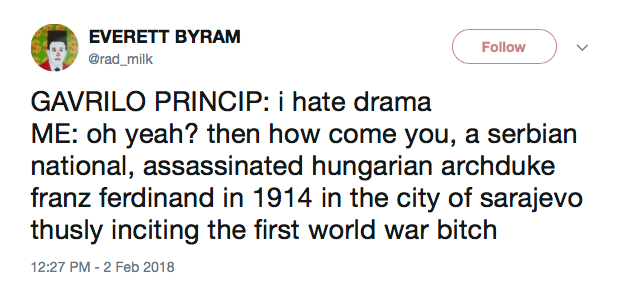 EVERETT BYRAM
@rad_milk

Follow

GAVRILO PRINCIP: i hate drama
ME: oh yeah? then how come you, a serbian national, assassinated hungarian archduke franz ferdinand in 1914 in the city of sarajevo thusly inciting the first world war bitch

12:27 PM - 2 Feb 2018